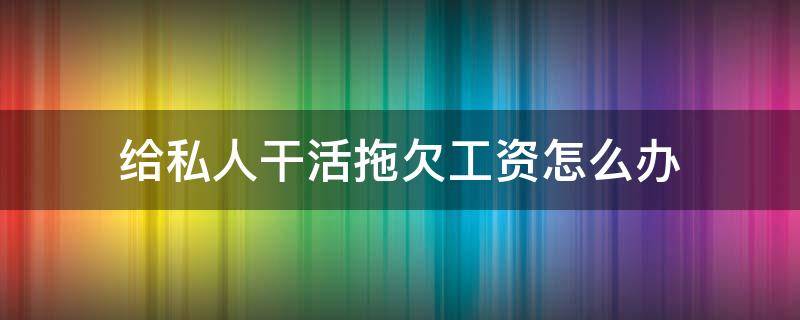 给私人干活拖欠工资怎么办